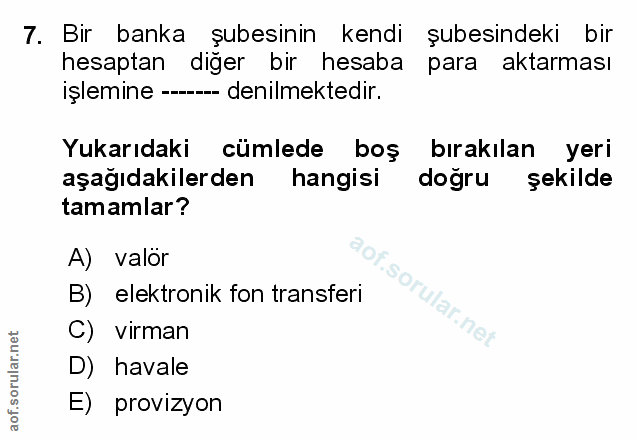 7. Bir banka şubesinin kendi şubesindeki bir hesaptan diğer bir hesaba para aktarması işlemine ------- denilmektedir.

Yukarıdaki cümlede boş bırakılan yeri aşağıdakilerden hangisi doğru şekilde tamamlar?

A) valör
B) elektronik fon transferi
C) virman
D) havale
E) provizyon

aof.sorular.net